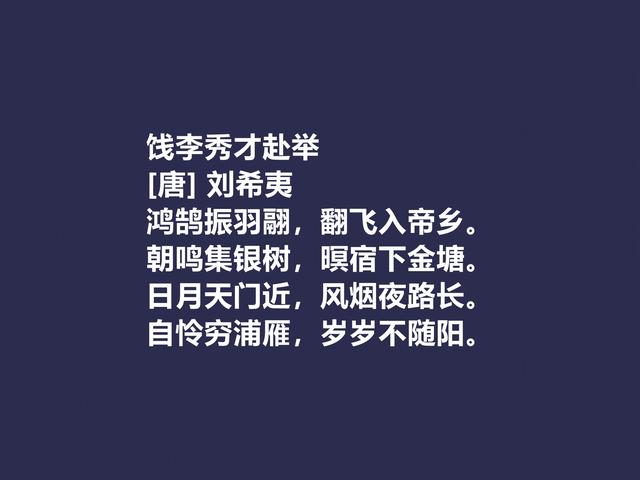 饯李秀才赴举
[唐] 刘希夷
鸿鹄振羽翮，翻飞入帝乡。
朝鸣集银树，暝宿下金塘。
日月天门近，风烟夜路长。
自怜穷浦雁，岁岁不随阳。